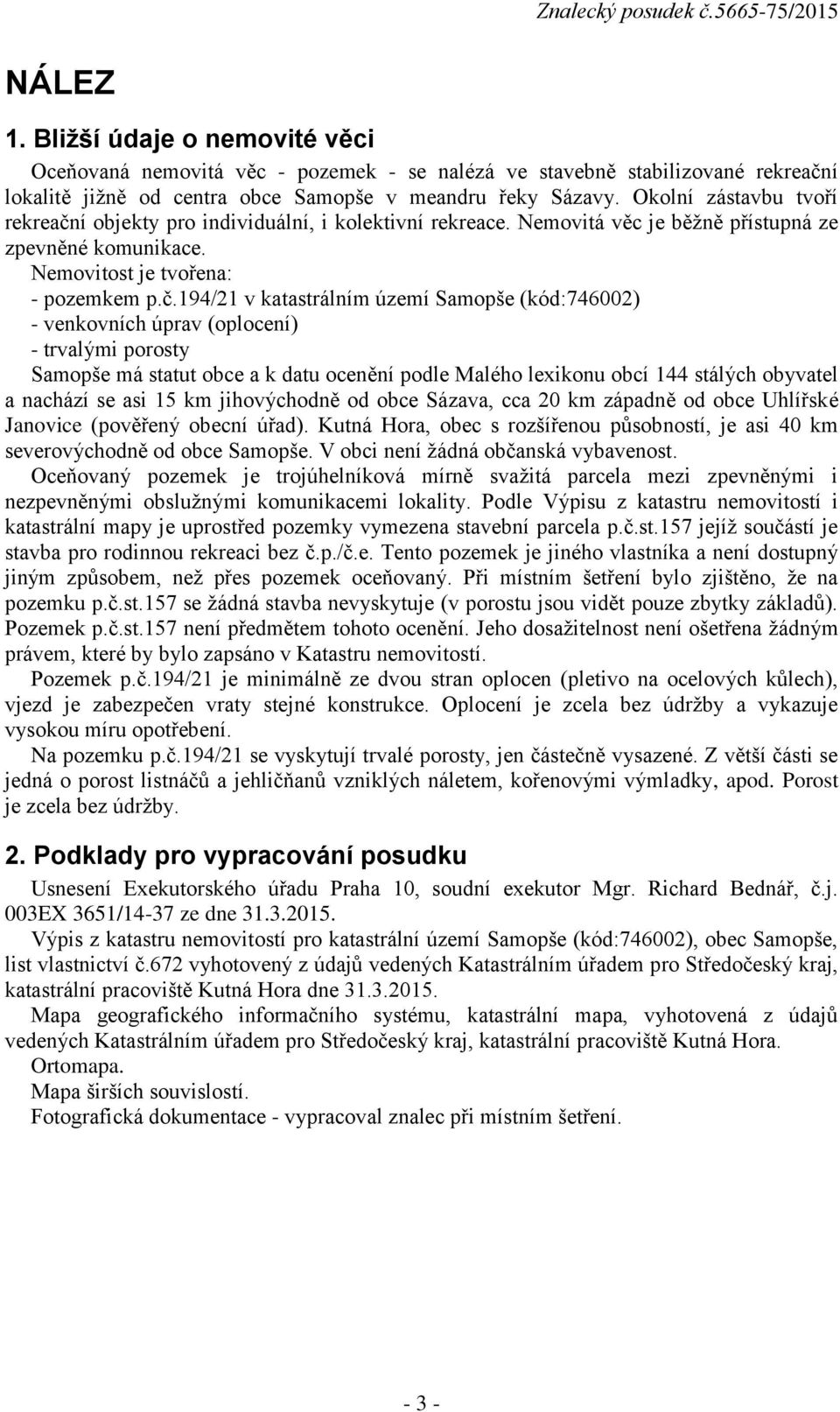 Znalecký posudek č.5665-75/2015

NÁLEZ

1. Bližší údaje o nemovité věci

Oceňovaná nemovitá věc - pozemek - se nalézá ve stavebně stabilizované rekreační lokalitě jižně od centra obce Samopše v meandru řeky Sázavy. Okolní zástavbu tvoří rekreační objekty pro individuální, i kolektivní rekreace. Nemovitá věc je běžně přístupná ze zpevněné komunikace.

Nemovitost je tvořena:
- pozemkem p.č.194/21 v katastrálním území Samopše (kód:746002)
- venkovních úprav (oplocení)
- trvalými porosty

Samopše má statut obce a k datu ocenění podle Malého lexikonu obcí 144 stálých obyvatel a nachází se asi 15 km jihovýchodně od obce Sázava, cca 20 km západně od obce Uhlířské Janovice (pověřený obecní úřad). Kutná Hora, obec s rozšířenou působností, je asi 40 km severovýchodně od obce Samopše. V obci není žádná občanská vybavenost.

Oceňovaný pozemek je trojúhelníková mírně svažitá parcela mezi zpevněnými i nezpevněnými obslužnými komunikacemi lokality. Podle Výpisu z katastru nemovitostí i katastrální mapy je uprostřed pozemky vymezena stavební parcela p.č.st.157 jejíž součástí je stavba pro rodinnou rekreaci bez č.p./č.e. Tento pozemek je jiného vlastníka a není dostupný jiným způsobem, než přes pozemek oceňovaný. Při místním šetření bylo zjištěno, že na pozemku p.č.st.157 se žádná stavba nevyskytuje (v porostu jsou vidět pouze zbytky základů). Pozemek p.č.st.157 není předmětem tohoto ocenění. Jeho dosažitelnost není ošetřena žádným právem, které by bylo zapsáno v Katastru nemovitostí.

Pozemek p.č.194/21 je minimálně ze dvou stran oplocen (pletivo na ocelových kůlech), vjezd je zabezpečen vraty stejné konstrukce. Oplocení je zcela bez údržby a vykazuje vysokou míru opotřebení.

Na pozemku p.č.194/21 se vyskytují trvalé porosty, jen částečně vysazené. Z větší části se jedná o porost listnáčů a jehličňanů vzniklých náletem, kořenovými výmladky, apod. Porost je zcela bez údržby.

2. Podklady pro vypracování posudku

Usnesení Exekutorského úřadu Praha 10, soudní exekutor Mgr. Richard Bednář, č.j. 003EX 3651/14-37 ze dne 31.3.2015.

Výpis z katastru nemovitostí pro katastrální území Samopše (kód:746002), obec Samopše, list vlastnictví č.672 vyhotovený z údajů vedených Katastrálním úřadem pro Středočeský kraj, katastrální pracoviště Kutná Hora dne 31.3.2015.

Mapa geografického informačního systému, katastrální mapa, vyhotovená z údajů vedených Katastrálním úřadem pro Středočeský kraj, katastrální pracoviště Kutná Hora.

Ortomapa.

Mapa širších souvislostí.

Fotografická dokumentace - vypracoval znalec při místním šetření.

- 3 -